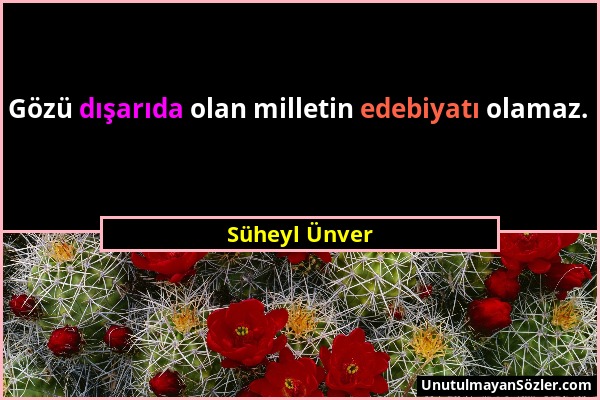 Gözü dışarıda olan milletin edebiyatı olamaz.

Süheyl Ünver

UnutulmayanSözler.com